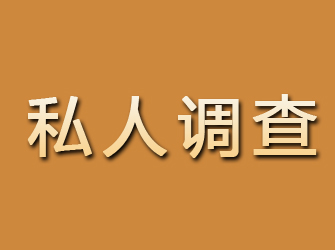 私人调查